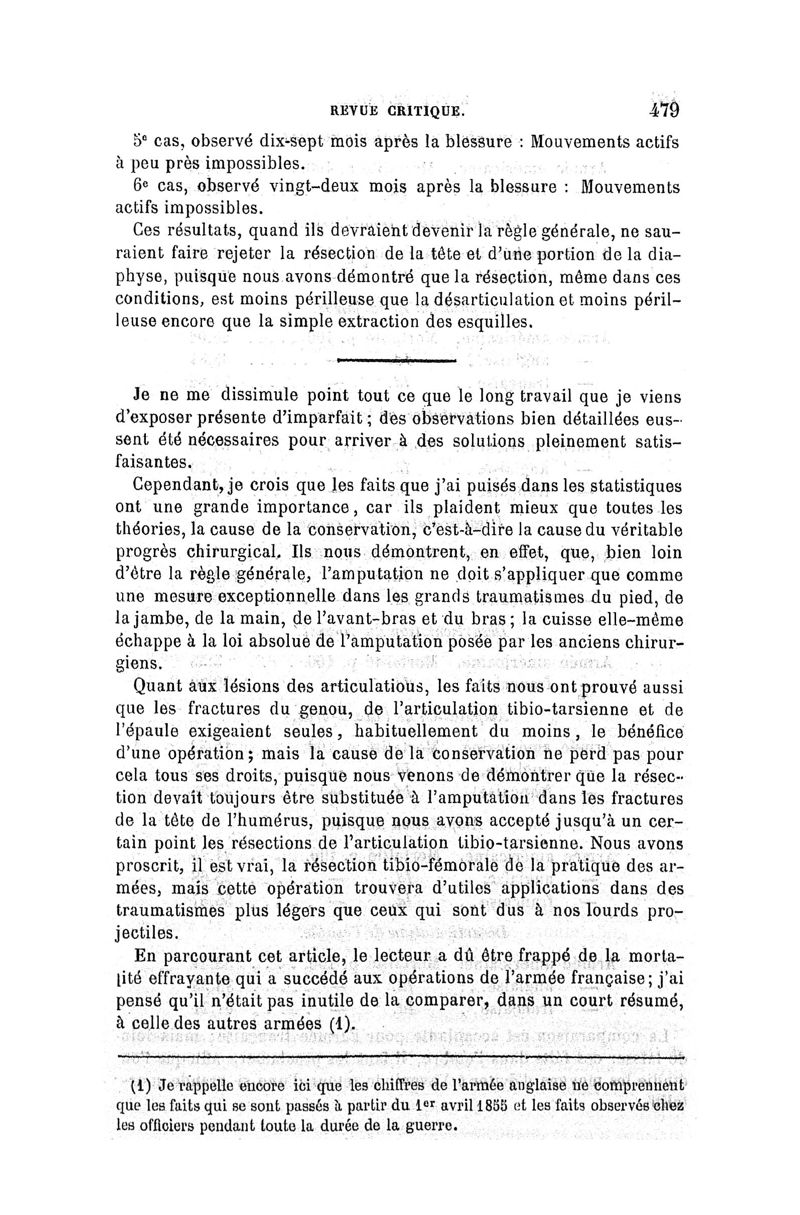 REVUE CRITIQUE. 479

5e cas, observé dix-sept mois après la blessure : Mouvements actifs à peu près impossibles.

6e cas, observé vingt-deux mois après la blessure : Mouvements actifs impossibles.

Ces résultats, quand ils devraient devenir la règle générale, ne sauraient faire rejeter la résection de la tête et d'une portion de la diaphyse, puisque nous avons démontré que la résection, même dans ces conditions, est moins périlleuse que la désarticulation et moins périlleuse encore que la simple extraction des esquilles.

Je ne me dissimule point tout ce que le long travail que je viens d'exposer présente d'imparfait ; des observations bien détaillées eussent été nécessaires pour arriver à des solutions pleinement satisfaisantes.

Cependant, je crois que les faits que j'ai puisés dans les statistiques ont une grande importance, car ils plaident mieux que toutes les théories, la cause de la conservation, c'est-à-dire la cause du véritable progrès chirurgical. Ils nous démontrent, en effet, que, bien loin d'être la règle générale, l'amputation ne doit s'appliquer que comme une mesure exceptionnelle dans les grands traumatismes du pied, de la jambe, de la main, de l'avant-bras et du bras ; la cuisse elle-même échappe à la loi absolue de l'amputation posée par les anciens chirurgiens.

Quant aux lésions des articulations, les faits nous ont prouvé aussi que les fractures du genou, de l'articulation tibio-tarsienne et de l'épaule exigeaient seules, habituellement du moins, le bénéfice d'une opération ; mais la cause de la conservation ne perd pas pour cela tous ses droits, puisque nous venons de démontrer que la résection devait toujours être substituée à l'amputation dans les fractures de la tête de l'humérus, puisque nous avons accepté jusqu'à un certain point les résections de l'articulation tibio-tarsienne. Nous avons proscrit, il est vrai, la résection tibio-fémorale de la pratique des armées, mais cette opération trouvera d'utiles applications dans des traumatismes plus légers que ceux qui sont dus à nos lourds projectiles.

En parcourant cet article, le lecteur a dû être frappé de la mortalité effrayante qui a succédé aux opérations de l'armée française ; j'ai pensé qu'il n'était pas inutile de la comparer, dans un court résumé, à celle des autres armées (1).

(1) Je rappelle encore ici que les chiffres de l'armée anglaise ne comprennent que les faits qui se sont passés à partir du 1er avril 1855 et les faits observés chez les officiers pendant toute la durée de la guerre.